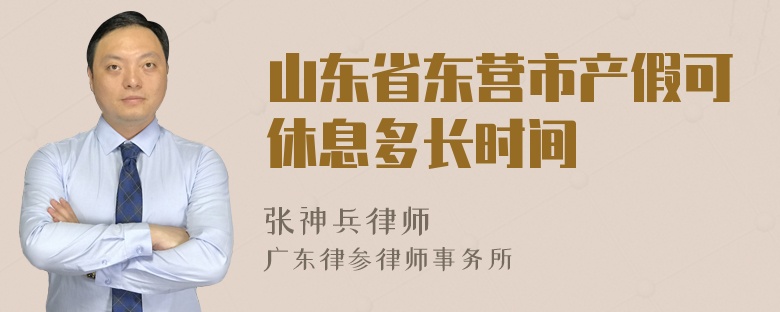 山东省东营市产假可休息多长时间

张神兵律师
广东律参律师事务所